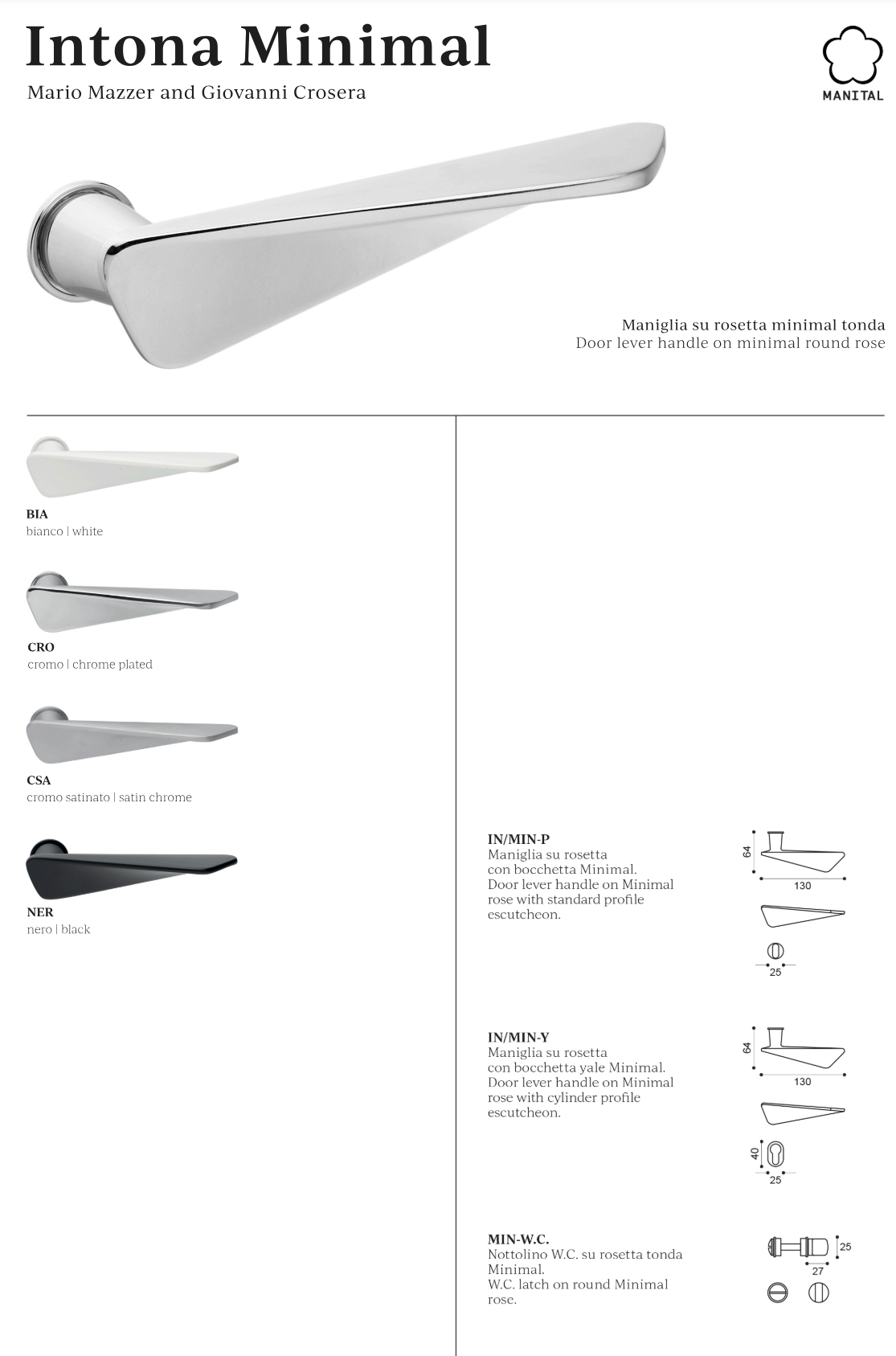 Intona Minimal
Mario Mazzer and Giovanni Crosera

MANITAL

Maniglia su rosetta minimal tonda
Door lever handle on minimal round rose

BIA
bianco | white

CRO
cromo | chrome plated

CSA
cromo satinato | satin chrome

NER
nero | black

IN/MIN-P
Maniglia su rosetta con bocchetta Minimal.
Door lever handle on Minimal rose with standard profile escutcheon.

64
130
25

IN/MIN-Y
Maniglia su rosetta con bocchetta yale Minimal.
Door lever handle on Minimal rose with cylinder profile escutcheon.

64
130
40
25

MIN-W.C.
Nottolino W.C. su rosetta tonda Minimal.
W.C. latch on round Minimal rose.

25
27